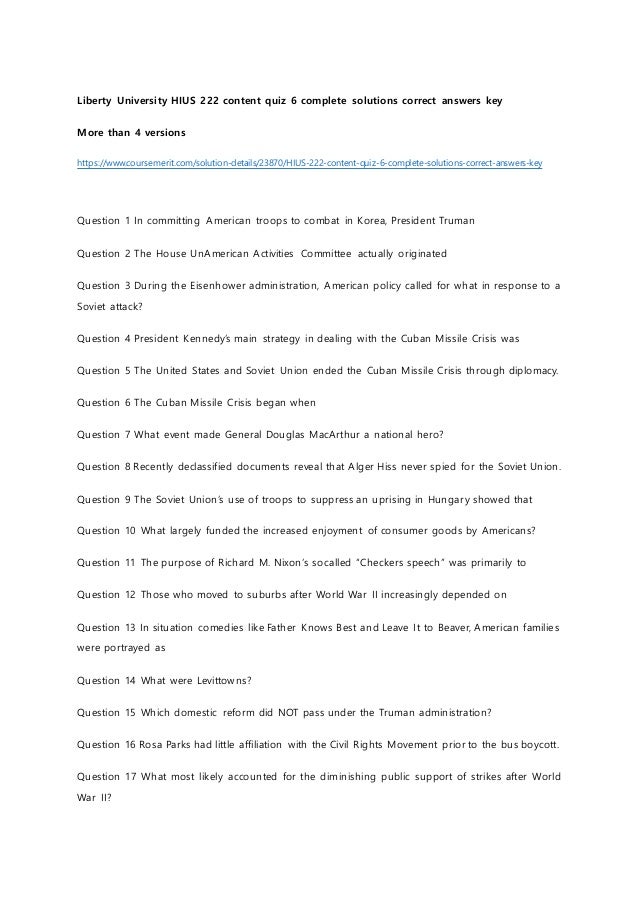 Liberty University HIUS 222 content quiz 6 complete solutions correct answers key

More than 4 versions

https://www.coursemerit.com/solution-details/23870/HIUS-222-content-quiz-6-complete-solutions-correct-answers-key

Question 1 In committing American troops to combat in Korea, President Truman

Question 2 The House UnAmerican Activities Committee actually originated

Question 3 During the Eisenhower administration, American policy called for what in response to a Soviet attack?

Question 4 President Kennedy's main strategy in dealing with the Cuban Missile Crisis was

Question 5 The United States and Soviet Union ended the Cuban Missile Crisis through diplomacy.

Question 6 The Cuban Missile Crisis began when

Question 7 What event made General Douglas MacArthur a national hero?

Question 8 Recently declassified documents reveal that Alger Hiss never spied for the Soviet Union.

Question 9 The Soviet Union's use of troops to suppress an uprising in Hungary showed that

Question 10 What largely funded the increased enjoyment of consumer goods by Americans?

Question 11 The purpose of Richard M. Nixon's socalled "Checkers speech" was primarily to

Question 12 Those who moved to suburbs after World War II increasingly depended on

Question 13 In situation comedies like Father Knows Best and Leave It to Beaver, American families were portrayed as

Question 14 What were Levittowns?

Question 15 Which domestic reform did NOT pass under the Truman administration?

Question 16 Rosa Parks had little affiliation with the Civil Rights Movement prior to the bus boycott.

Question 17 What most likely accounted for the diminishing public support of strikes after World War II?